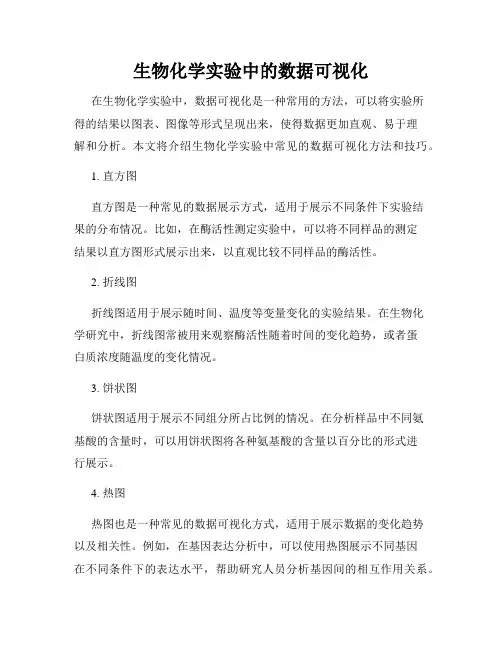 生物化学实验中的数据可视化

在生物化学实验中，数据可视化是一种常用的方法，可以将实验所得的结果以图表、图像等形式呈现出来，使得数据更加直观、易于理解和分析。本文将介绍生物化学实验中常见的数据可视化方法和技巧。

1. 直方图

直方图是一种常见的数据展示方式，适用于展示不同条件下实验结果的分布情况。比如，在酶活性测定实验中，可以将不同样品的测定结果以直方图形式展示出来，以直观比较不同样品的酶活性。

2. 折线图

折线图适用于展示随时间、温度等变量变化的实验结果。在生物化学研究中，折线图常被用来观察酶活性随着时间的变化趋势，或者蛋白质浓度随温度的变化情况。

3. 饼状图

饼状图适用于展示不同组分所占比例的情况。在分析样品中不同氨基酸的含量时，可以用饼状图将各种氨基酸的含量以百分比的形式进行展示。

4. 热图

热图也是一种常见的数据可视化方式，适用于展示数据的变化趋势以及相关性。例如，在基因表达分析中，可以使用热图展示不同基因在不同条件下的表达水平，帮助研究人员分析基因间的相互作用关系。